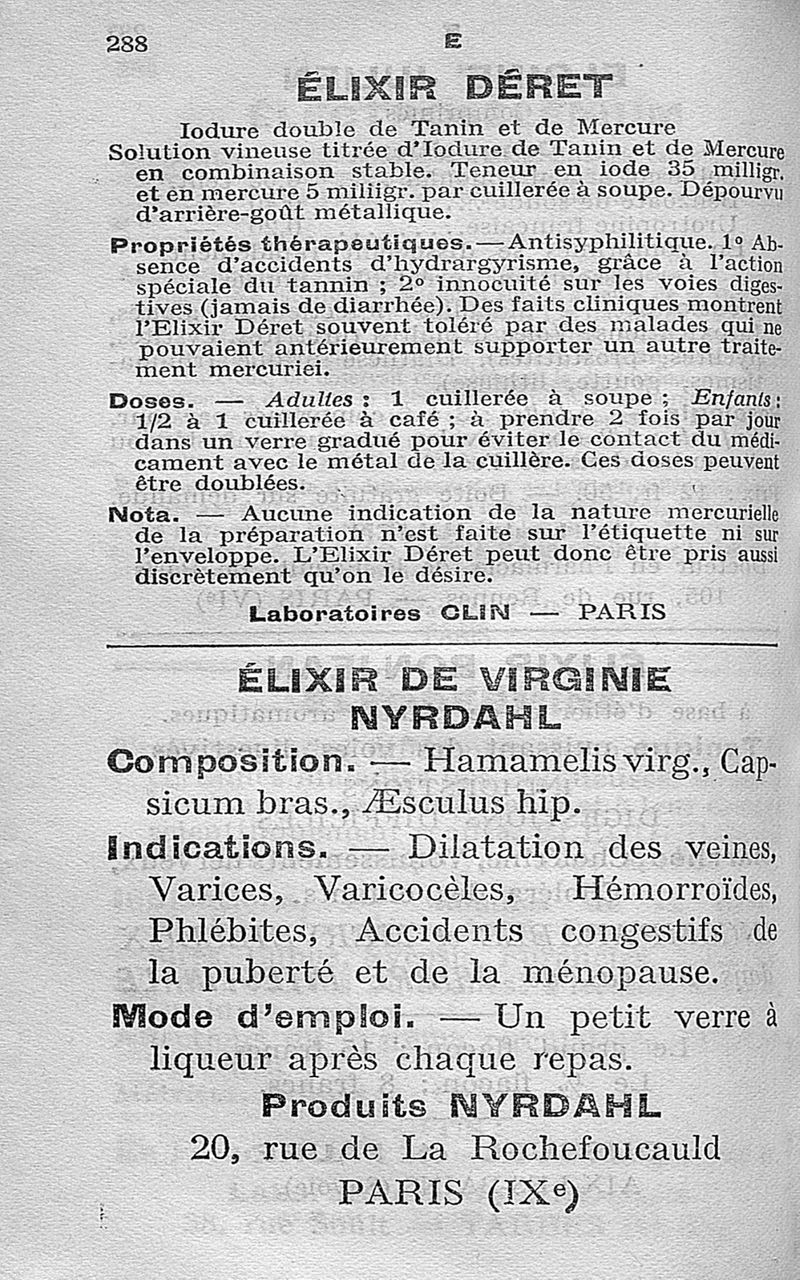 288 E

ÉLIXIR DÉRET

Iodure double de Tanin et de Mercure
Solution vineuse titrée d'Iodure de Tanin et de Mercure en combinaison stable. Teneur en iode 35 milligr. et en mercure 5 milligr. par cuillerée à soupe. Dépourvu d'arrière-goût métallique.

Propriétés thérapeutiques. — Antisyphilitique. 1° Absence d'accidents d'hydrargyrisme, grâce à l'action spéciale du tannin ; 2° innocuité sur les voies digestives (jamais de diarrhée). Des faits cliniques montrent l'Elixir Déret souvent toléré par des malades qui ne pouvaient antérieurement supporter un autre traitement mercuriel.

Doses. — Adultes : 1 cuillerée à soupe ; Enfants : 1/2 à 1 cuillerée à café ; à prendre 2 fois par jour dans un verre gradué pour éviter le contact du médicament avec le métal de la cuillère. Ces doses peuvent être doublées.

Nota. — Aucune indication de la nature mercurielle de la préparation n'est faite sur l'étiquette ni sur l'enveloppe. L'Elixir Déret peut donc être pris aussi discrètement qu'on le désire.

Laboratoires CLIN — PARIS

ÉLIXIR DE VIRGINIE
NYRDAHL

Composition. — Hamamelis virg., Capsicum bras., Æsculus hip.

Indications. — Dilatation des veines, Varices, Varicocèles, Hémorroïdes, Phlébites, Accidents congestifs de la puberté et de la ménopause.

Mode d'emploi. — Un petit verre à liqueur après chaque repas.

Produits NYRDAHL
20, rue de La Rochefoucauld
PARIS (IXe)